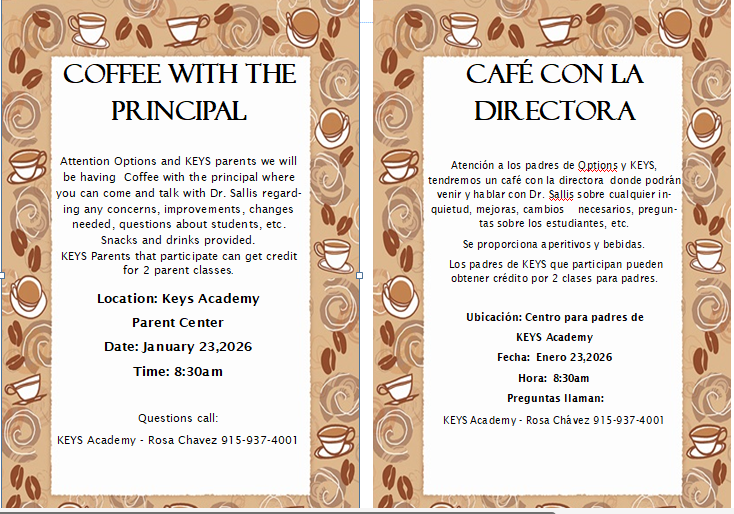 COFFEE WITH THE PRINCIPAL

Attention Options and KEYS parents we will be having Coffee with the principal where you can come and talk with Dr. Sallis regarding any concerns, improvements, changes needed, questions about students, etc. Snacks and drinks provided.
KEYS Parents that participate can get credit for 2 parent classes.

Location: Keys Academy

Parent Center

Date: January 23,2026

Time: 8:30am

Questions call:

KEYS Academy - Rosa Chavez 915-937-4001

CAFÉ CON LA DIRECTORA

Atención a los padres de Options y KEYS, tendremos un café con la directora donde podrán venir y hablar con Dr. Sallis sobre cualquier inquietud, mejoras, cambios necesarios, preguntas sobre los estudiantes, etc.

Se proporciona aperitivos y bebidas.

Los padres de KEYS que participan pueden obtener crédito por 2 clases para padres.

Ubicación: Centro para padres de

KEYS Academy

Fecha: Enero 23,2026

Hora: 8:30am

Preguntas llaman:

KEYS Academy - Rosa Chávez 915-937-4001